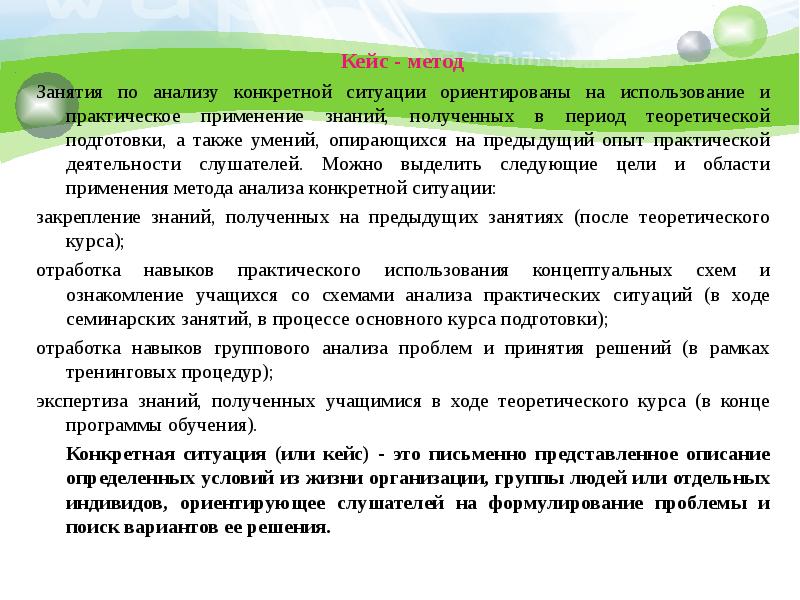 Кейс - метод

Занятия по анализу конкретной ситуации ориентированы на использование и практическое применение знаний, полученных в период теоретической подготовки, а также умений, опирающихся на предыдущий опыт практической деятельности слушателей. Можно выделить следующие цели и области применения метода анализа конкретной ситуации:

закрепление знаний, полученных на предыдущих занятиях (после теоретического курса);

отработка навыков практического использования концептуальных схем и ознакомление учащихся со схемами анализа практических ситуаций (в ходе семинарских занятий, в процессе основного курса подготовки);

отработка навыков группового анализа проблем и принятия решений (в рамках тренинговых процедур);

экспертиза знаний, полученных учащимися в ходе теоретического курса (в конце программы обучения).

Конкретная ситуация (или кейс) - это письменно представленное описание определенных условий из жизни организации, группы людей или отдельных индивидов, ориентирующее слушателей на формулирование проблемы и поиск вариантов ее решения.